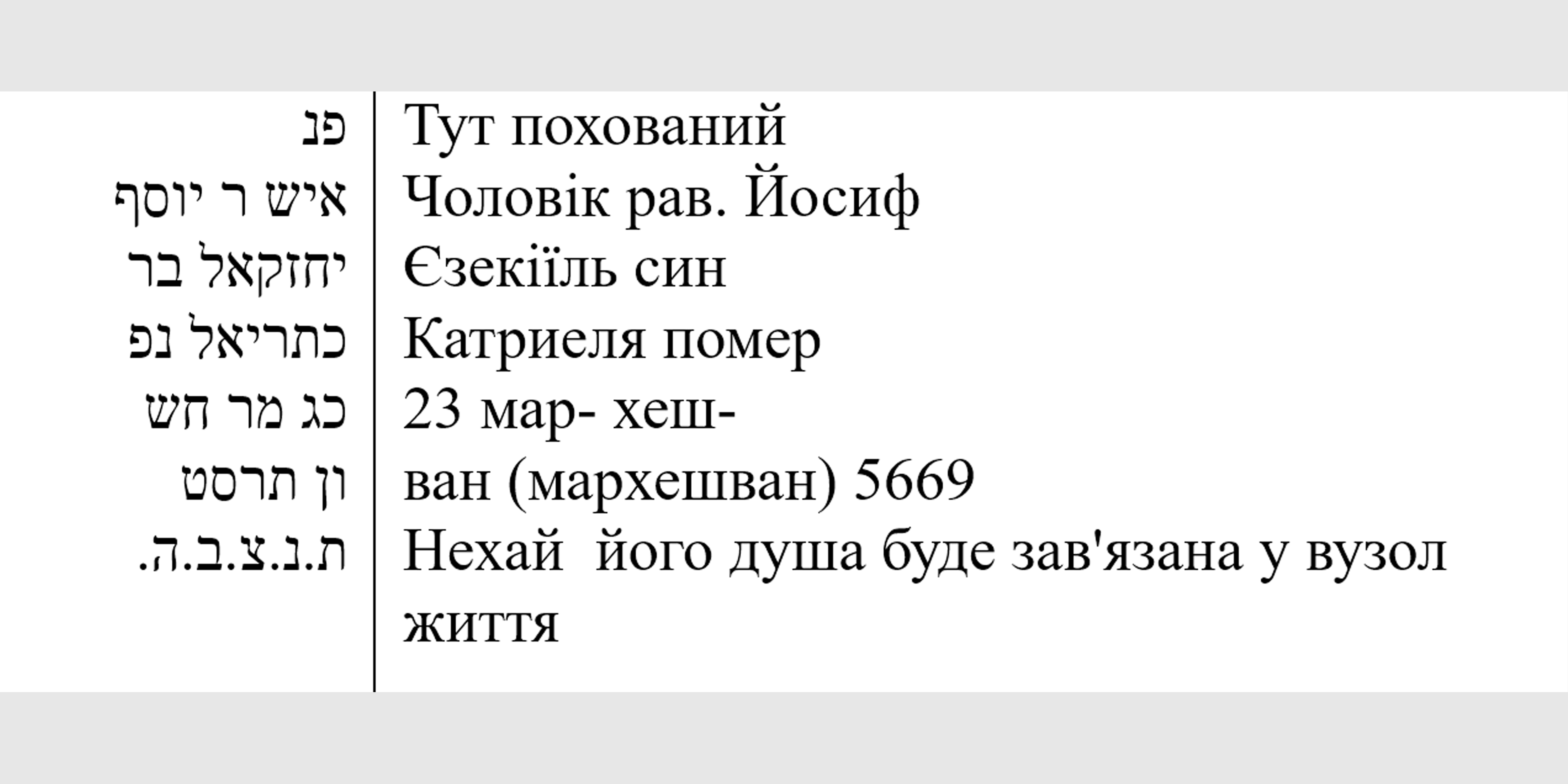 פנ
איש ר יוסף
יחזקאל בר
כתריאל נפ
כג מר חש
ון תרסט
ת.נ.צ.ב.ה.

Тут похований
Чоловік рав. Йосиф
Єзекіїль син
Катриеля помер
23 мар- хеш-
ван (мархешван) 5669
Нехай  його душа буде зав'язана у вузол життя